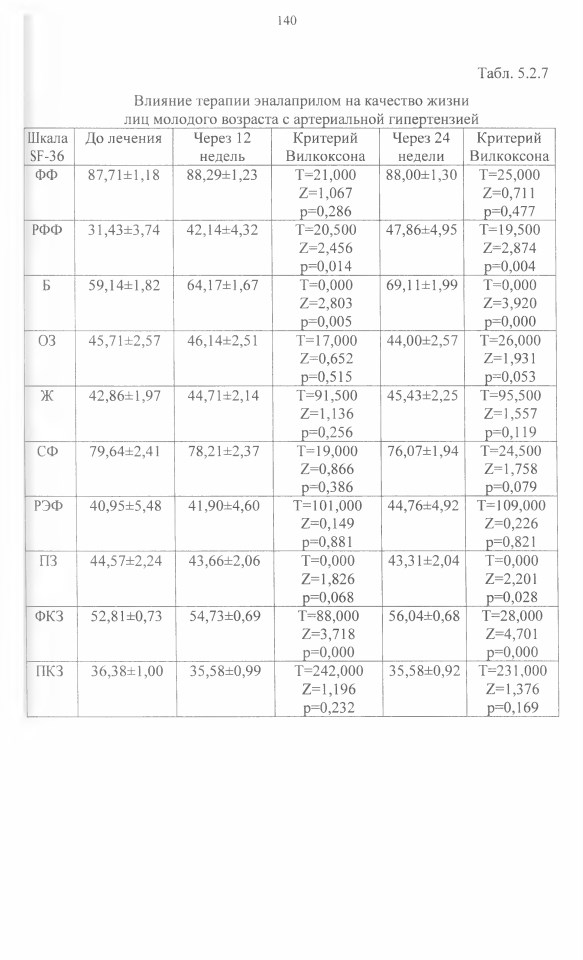 140

Табл. 5.2.7

Влияние терапии эналаприлом на качество жизни лиц молодого возраста с артериальной гипертензией

| Шкала SF-36 | До лечения | Через 12 недель | Критерий Вилкоксона | Через 24 недели | Критерий Вилкоксона |
|---|---|---|---|---|---|
| ФФ | 87,71±1,18 | 88,29±1,23 | T=21,000 Z=1,067 p=0,286 | 88,00±1,30 | T=25,000 Z=0,711 p=0,477 |
| РФФ | 31,43±3,74 | 42,14±4,32 | T=20,500 Z=2,456 p=0,014 | 47,86±4,95 | T=19,500 Z=2,874 p=0,004 |
| Б | 59,14±1,82 | 64,17±1,67 | T=0,000 Z=2,803 p=0,005 | 69,11±1,99 | T=0,000 Z=3,920 p=0,000 |
| ОЗ | 45,71±2,57 | 46,14±2,51 | T=17,000 Z=0,652 p=0,515 | 44,00±2,57 | T=26,000 Z=1,931 p=0,053 |
| Ж | 42,86±1,97 | 44,71±2,14 | T=91,500 Z=1,136 p=0,256 | 45,43±2,25 | T=95,500 Z=1,557 p=0,119 |
| СФ | 79,64±2,41 | 78,21±2,37 | T=19,000 Z=0,866 p=0,386 | 76,07±1,94 | T=24,500 Z=1,758 p=0,079 |
| РЭФ | 40,95±5,48 | 41,90±4,60 | T=101,000 Z=0,149 p=0,881 | 44,76±4,92 | T=109,000 Z=0,226 p=0,821 |
| ПЗ | 44,57±2,24 | 43,66±2,06 | T=0,000 Z=1,826 p=0,068 | 43,31±2,04 | T=0,000 Z=2,201 p=0,028 |
| ФКЗ | 52,81±0,73 | 54,73±0,69 | T=88,000 Z=3,718 p=0,000 | 56,04±0,68 | T=28,000 Z=4,701 p=0,000 |
| ПКЗ | 36,38±1,00 | 35,58±0,99 | T=242,000 Z=1,196 p=0,232 | 35,58±0,92 | T=231,000 Z=1,376 p=0,169 |